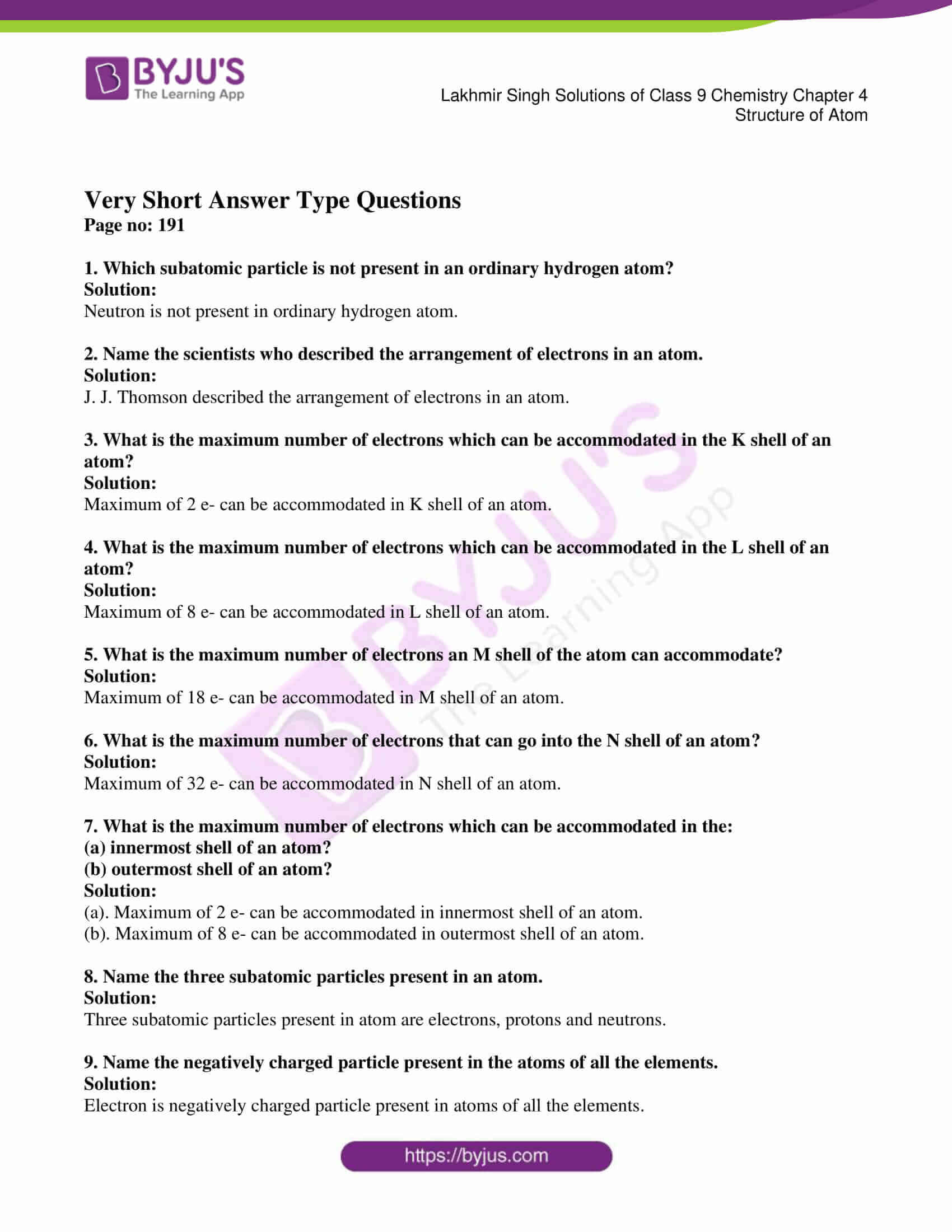 BYJU'S
The Learning App

Lakhmir Singh Solutions of Class 9 Chemistry Chapter 4
Structure of Atom

Very Short Answer Type Questions
Page no: 191

1. Which subatomic particle is not present in an ordinary hydrogen atom?
Solution:
Neutron is not present in ordinary hydrogen atom.

2. Name the scientists who described the arrangement of electrons in an atom.
Solution:
J. J. Thomson described the arrangement of electrons in an atom.

3. What is the maximum number of electrons which can be accommodated in the K shell of an atom?
Solution:
Maximum of 2 e- can be accommodated in K shell of an atom.

4. What is the maximum number of electrons which can be accommodated in the L shell of an atom?
Solution:
Maximum of 8 e- can be accommodated in L shell of an atom.

5. What is the maximum number of electrons an M shell of the atom can accommodate?
Solution:
Maximum of 18 e- can be accommodated in M shell of an atom.

6. What is the maximum number of electrons that can go into the N shell of an atom?
Solution:
Maximum of 32 e- can be accommodated in N shell of an atom.

7. What is the maximum number of electrons which can be accommodated in the:
(a) innermost shell of an atom?
(b) outermost shell of an atom?
Solution:
(a). Maximum of 2 e- can be accommodated in innermost shell of an atom.
(b). Maximum of 8 e- can be accommodated in outermost shell of an atom.

8. Name the three subatomic particles present in an atom.
Solution:
Three subatomic particles present in atom are electrons, protons and neutrons.

9. Name the negatively charged particle present in the atoms of all the elements.
Solution:
Electron is negatively charged particle present in atoms of all the elements.

https://byjus.com